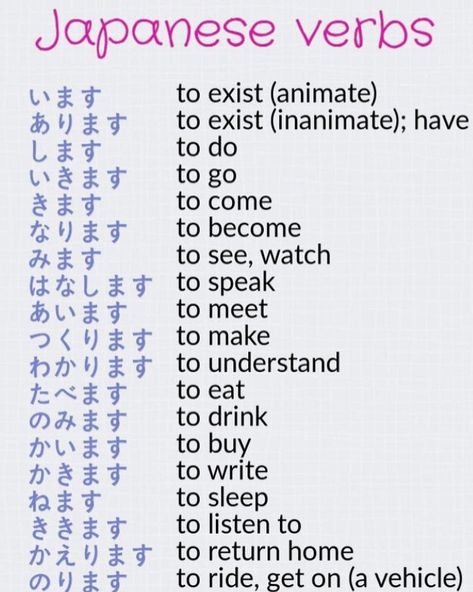 Japanese verbs

| | |
|---|---|
| います | to exist (animate) |
| あります | to exist (inanimate); have |
| します | to do |
| いきます | to go |
| きます | to come |
| なります | to become |
| みます | to see, watch |
| はなします | to speak |
| あいます | to meet |
| つくります | to make |
| わかります | to understand |
| たべます | to eat |
| のみます | to drink |
| かいます | to buy |
| かきます | to write |
| ねます | to sleep |
| ききます | to listen to |
| かえります | to return home |
| のります | to ride, get on (a vehicle) |